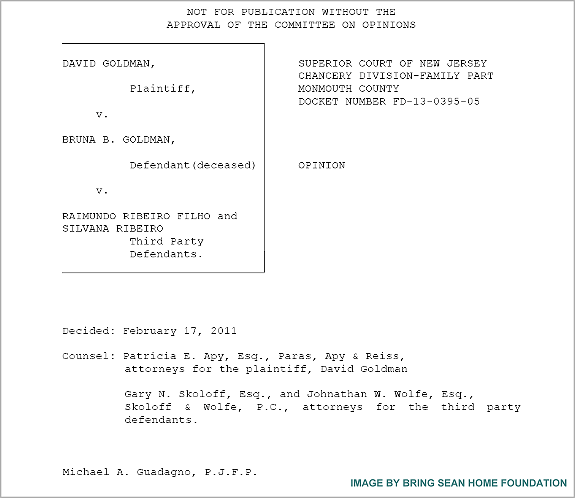 NOT FOR PUBLICATION WITHOUT THE
APPROVAL OF THE COMMITTEE ON OPINIONS

DAVID GOLDMAN,

Plaintiff,

v.

BRUNA B. GOLDMAN,

Defendant(deceased)

v.

RAIMUNDO RIBEIRO FILHO and SILVANA RIBEIRO
Third Party Defendants.

SUPERIOR COURT OF NEW JERSEY
CHANCERY DIVISION-FAMILY PART
MONMOUTH COUNTY
DOCKET NUMBER FD-13-0395-05

OPINION

Decided: February 17, 2011

Counsel: Patricia E. Apy, Esq., Paras, Apy & Reiss, attorneys for the plaintiff, David Goldman

Gary N. Skoloff, Esq., and Johnathan W. Wolfe, Esq., Skoloff & Wolfe, P.C., attorneys for the third party defendants.

Michael A. Guadagno, P.J.F.P.

IMAGE BY BRING SEAN HOME FOUNDATION